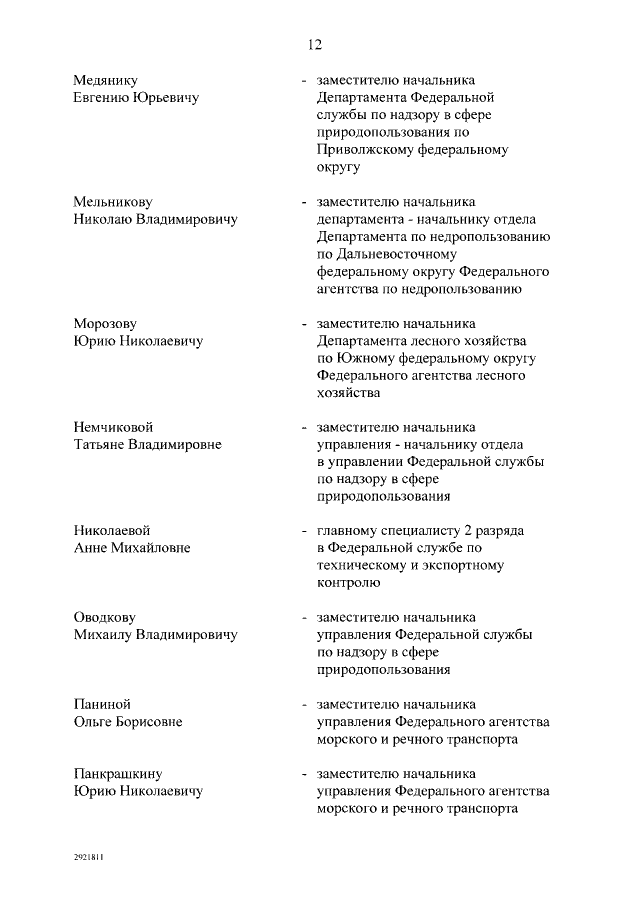 12

Медянику Евгению Юрьевичу

- заместителю начальника Департамента Федеральной службы по надзору в сфере природопользования по Приволжскому федеральному округу

Мельникову Николаю Владимировичу

- заместителю начальника департамента - начальнику отдела Департамента по недропользованию по Дальневосточному федеральному округу Федерального агентства по недропользованию

Морозову Юрию Николаевичу

- заместителю начальника Департамента лесного хозяйства по Южному федеральному округу Федерального агентства лесного хозяйства

Немчиковой Татьяне Владимировне

- заместителю начальника управления - начальнику отдела в управлении Федеральной службы по надзору в сфере природопользования

Николаевой Анне Михайловне

- главному специалисту 2 разряда в Федеральной службе по техническому и экспортному контролю

Оводкову Михаилу Владимировичу

- заместителю начальника управления Федеральной службы по надзору в сфере природопользования

Паниной Ольге Борисовне

- заместителю начальника управления Федерального агентства морского и речного транспорта

Панкрашкину Юрию Николаевичу

- заместителю начальника управления Федерального агентства морского и речного транспорта

2921811